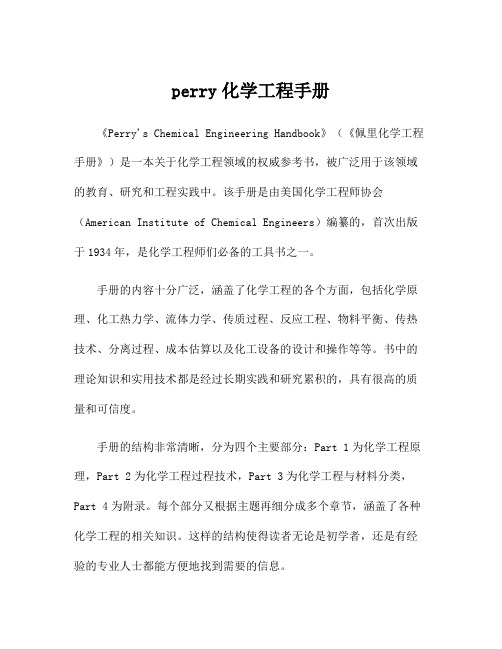 perry 化学工程手册

《Perry's Chemical Engineering Handbook》（《佩里化学工程手册》）是一本关于化学工程领域的权威参考书，被广泛用于该领域的教育、研究和工程实践中。该手册是由美国化学工程师协会（American Institute of Chemical Engineers）编纂的，首次出版于 1934 年，是化学工程师们必备的工具书之一。

手册的内容十分广泛，涵盖了化学工程的各个方面，包括化学原理、化工热力学、流体力学、传质过程、反应工程、物料平衡、传热技术、分离过程、成本估算以及化工设备的设计和操作等等。书中的理论知识和实用技术都是经过长期实践和研究累积的，具有很高的质量和可信度。

手册的结构非常清晰，分为四个主要部分：Part 1 为化学工程原理，Part 2 为化学工程过程技术，Part 3 为化学工程与材料分类，Part 4 为附录。每个部分又根据主题再细分成多个章节，涵盖了各种化学工程的相关知识。这样的结构使得读者无论是初学者，还是有经验的专业人士都能方便地找到需要的信息。